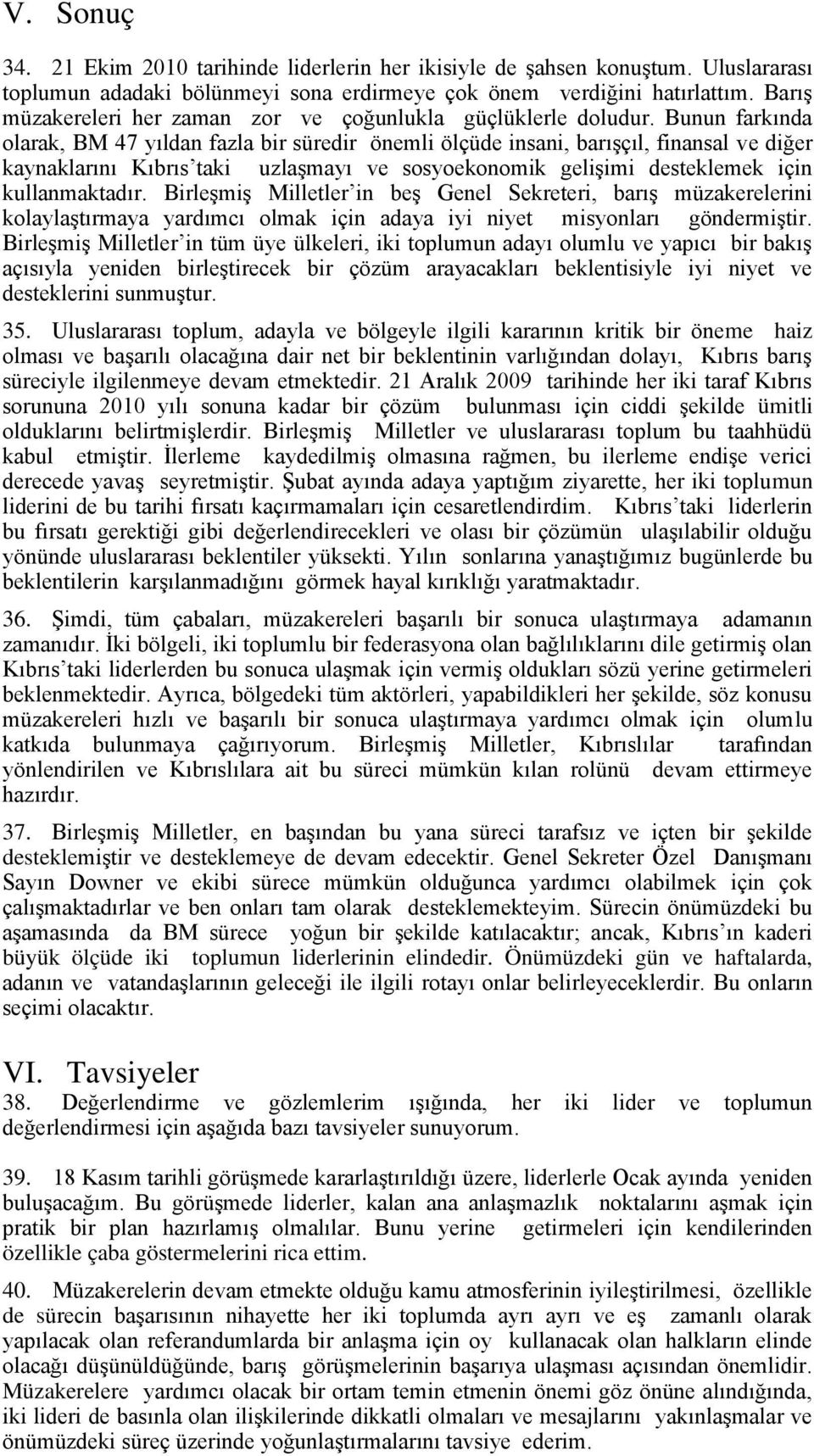 V. Sonuç

34. 21 Ekim 2010 tarihinde liderlerin her ikisiyle de şahsen konuştum. Uluslararası toplumun adadaki bölünmeyi sona erdirmeye çok önem verdiğini hatırlattım. Barış müzakereleri her zaman zor ve çoğunlukla güçlüklerle doludur. Bunun farkında olarak, BM 47 yıldan fazla bir süredir önemli ölçüde insani, barışçıl, finansal ve diğer kaynaklarını Kıbrıs'taki uzlaşmayı ve sosyoekonomik gelişimi desteklemek için kullanmaktadır. Birleşmiş Milletler'in beş Genel Sekreteri, barış müzakerelerini kolaylaştırmaya yardımcı olmak için adaya iyi niyet misyonları göndermiştir. Birleşmiş Milletler'in tüm üye ülkeleri, iki toplumun adayı olumlu ve yapıcı bir bakış açısıyla yeniden birleştirecek bir çözüm arayacakları beklentisiyle iyi niyet ve desteklerini sunmuştur.

35. Uluslararası toplum, adayla ve bölgeyle ilgili kararının kritik bir öneme haiz olması ve başarılı olacağına dair net bir beklentinin varlığından dolayı, Kıbrıs barış süreciyle ilgilenmeye devam etmektedir. 21 Aralık 2009 tarihinde her iki taraf Kıbrıs sorununa 2010 yılı sonuna kadar bir çözüm bulunması için ciddi şekilde ümitli olduklarını belirtmişlerdir. Birleşmiş Milletler ve uluslararası toplum bu taahhüdü kabul etmiştir. İlerleme kaydedilmiş olmasına rağmen, bu ilerleme endişe verici derecede yavaş seyretmiştir. Şubat ayında adaya yaptığım ziyarette, her iki toplumun liderini de bu tarihi fırsatı kaçırmamaları için cesaretlendirdim. Kıbrıs'taki liderlerin bu fırsatı gerektiği gibi değerlendirecekleri ve olası bir çözümün ulaşılabilir olduğu yönünde uluslararası beklentiler yüksekti. Yılın sonlarına yanaştığımız bugünlerde bu beklentilerin karşılanmadığını görmek hayal kırıklığı yaratmaktadır.

36. Şimdi, tüm çabaları, müzakereleri başarılı bir sonuca ulaştırmaya adamanın zamanıdır. İki bölgeli, iki toplumlu bir federasyona olan bağlılıklarını dile getirmiş olan Kıbrıs'taki liderlerden bu sonuca ulaşmak için vermiş oldukları sözü yerine getirmeleri beklenmektedir. Ayrıca, bölgedeki tüm aktörleri, yapabildikleri her şekilde, söz konusu müzakereleri hızlı ve başarılı bir sonuca ulaştırmaya yardımcı olmak için olumlu katkıda bulunmaya çağırıyorum. Birleşmiş Milletler, Kıbrıslılar tarafından yönlendirilen ve Kıbrıslılara ait bu süreci mümkün kılan rolünü devam ettirmeye hazırdır.

37. Birleşmiş Milletler, en başından bu yana süreci tarafsız ve içten bir şekilde desteklemiştir ve desteklemeye de devam edecektir. Genel Sekreter Özel Danışmanı Sayın Downer ve ekibi sürece mümkün olduğunca yardımcı olabilmek için çok çalışmaktadırlar ve ben onları tam olarak desteklemekteyim. Sürecin önümüzdeki bu aşamasında da BM sürece yoğun bir şekilde katılacaktır; ancak, Kıbrıs'ın kaderi büyük ölçüde iki toplumun liderlerinin elindedir. Önümüzdeki gün ve haftalarda, adanın ve vatandaşlarının geleceği ile ilgili rotayı onlar belirleyeceklerdir. Bu onların seçimi olacaktır.

VI. Tavsiyeler

38. Değerlendirme ve gözlemlerim ışığında, her iki lider ve toplumun değerlendirmesi için aşağıda bazı tavsiyeler sunuyorum.

39. 18 Kasım tarihli görüşmede kararlaştırıldığı üzere, liderlerle Ocak ayında yeniden buluşacağım. Bu görüşmede liderler, kalan ana anlaşmazlık noktalarını aşmak için pratik bir plan hazırlamış olmalılar. Bunu yerine getirmeleri için kendilerinden özellikle çaba göstermelerini rica ettim.

40. Müzakerelerin devam etmekte olduğu kamu atmosferinin iyileştirilmesi, özellikle de sürecin başarısının nihayette her iki toplumda ayrı ayrı ve eş zamanlı olarak yapılacak olan referandumlarda bir anlaşma için oy kullanacak olan halkların elinde olacağı düşünüldüğünde, barış görüşmelerinin başarıya ulaşması açısından önemlidir. Müzakerelere yardımcı olacak bir ortam temin etmenin önemi göz önüne alındığında, iki lideri de basınla olan ilişkilerinde dikkatli olmaları ve mesajlarını yakınlaşmalar ve önümüzdeki süreç üzerinde yoğunlaştırmalarını tavsiye ederim.